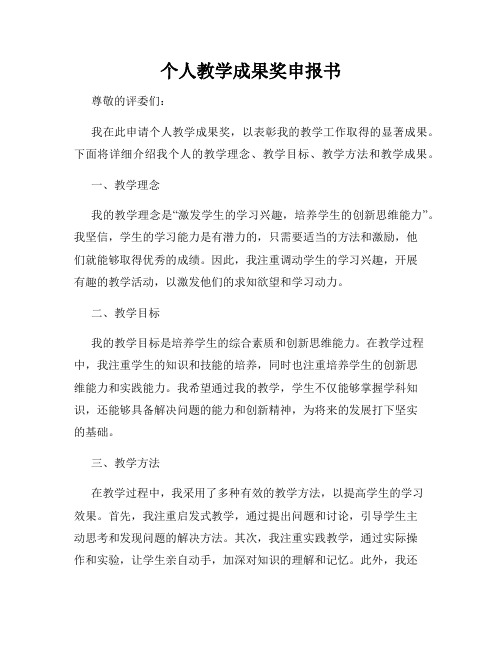 个人教学成果奖申报书

尊敬的评委们:

我在此申请个人教学成果奖，以表彰我的教学工作取得的显著成果。下面将详细介绍我个人的教学理念、教学目标、教学方法和教学成果。

一、教学理念

我的教学理念是“激发学生的学习兴趣，培养学生的创新思维能力”。我坚信，学生的学习能力是有潜力的，只需要适当的方法和激励，他们就能够取得优秀的成绩。因此，我注重调动学生的学习兴趣，开展有趣的教学活动，以激发他们的求知欲望和学习动力。

二、教学目标

我的教学目标是培养学生的综合素质和创新思维能力。在教学过程中，我注重学生的知识和技能的培养，同时也注重培养学生的创新思维能力和实践能力。我希望通过我的教学，学生不仅能够掌握学科知识，还能够具备解决问题的能力和创新精神，为将来的发展打下坚实的基础。

三、教学方法

在教学过程中，我采用了多种有效的教学方法，以提高学生的学习效果。首先，我注重启发式教学，通过提出问题和讨论，引导学生主动思考和发现问题的解决方法。其次，我注重实践教学，通过实际操作和实验，让学生亲自动手，加深对知识的理解和记忆。此外，我还